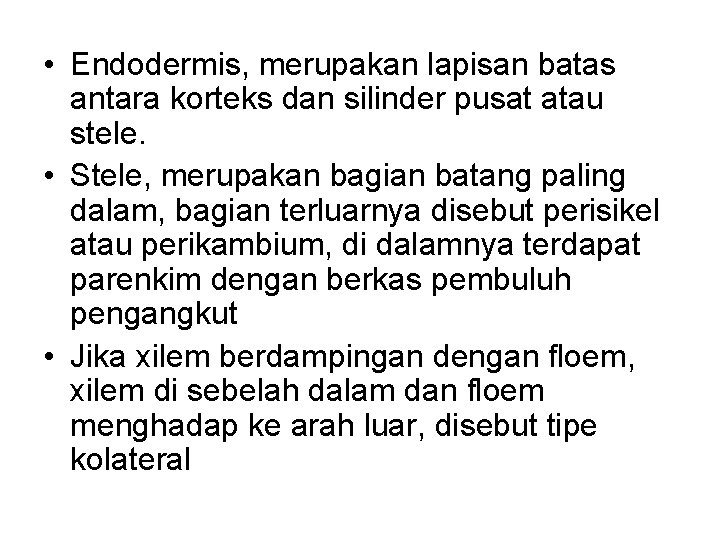 • Endodermis, merupakan lapisan batas antara korteks dan silinder pusat atau stele.
• Stele, merupakan bagian batang paling dalam, bagian terluarnya disebut perisikel atau perikambium, di dalamnya terdapat parenkim dengan berkas pembuluh pengangkut
• Jika xilem berdampingan dengan floem, xilem di sebelah dalam dan floem menghadap ke arah luar, disebut tipe kolateral